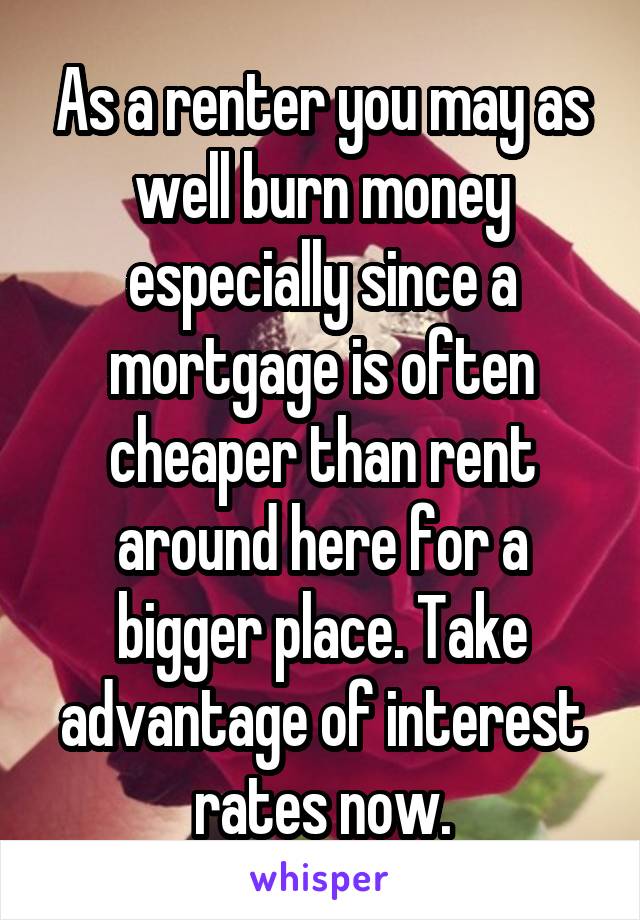 As a renter you may as well burn money especially since a mortgage is often cheaper than rent around here for a bigger place. Take advantage of interest rates now.

whisper